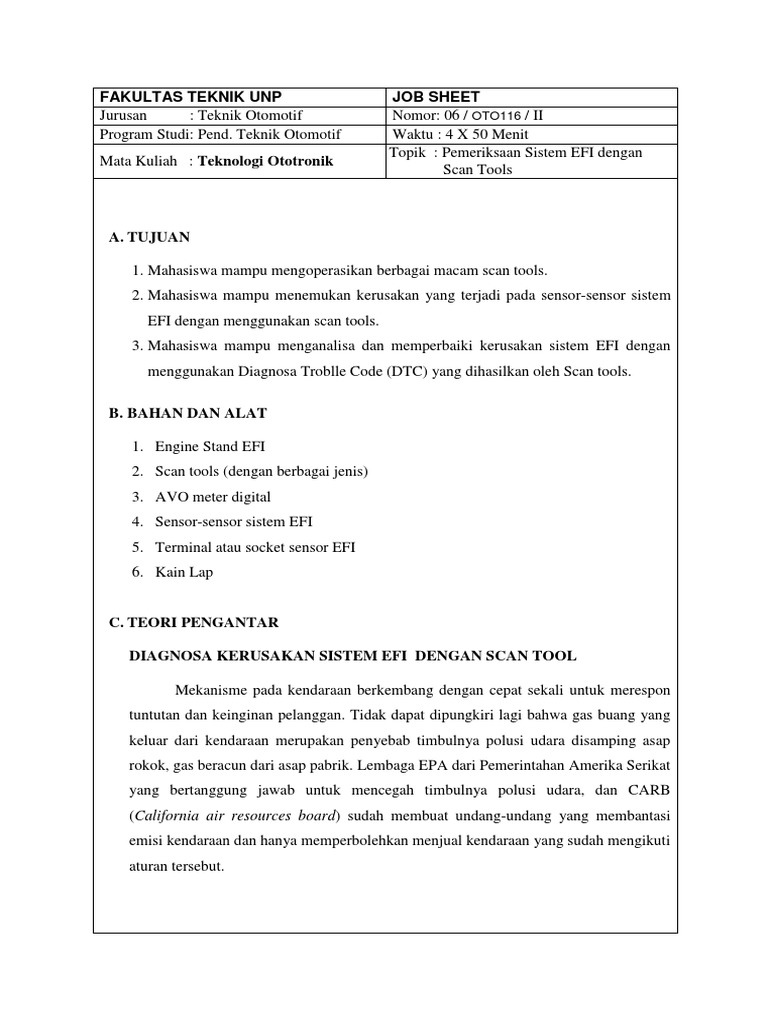 | FAKULTAS TEKNIK UNP | JOB SHEET |
|---|---|
| Jurusan : Teknik Otomotif | Nomor: 06 / OTO116 / II |
| Program Studi: Pend. Teknik Otomotif | Waktu : 4 X 50 Menit |
| Mata Kuliah : Teknologi Ototronik | Topik : Pemeriksaan Sistem EFI dengan Scan Tools |

A. TUJUAN

1. Mahasiswa mampu mengoperasikan berbagai macam scan tools.
2. Mahasiswa mampu menemukan kerusakan yang terjadi pada sensor-sensor sistem EFI dengan menggunakan scan tools.
3. Mahasiswa mampu menganalisa dan memperbaiki kerusakan sistem EFI dengan menggunakan Diagnosa Troblle Code (DTC) yang dihasilkan oleh Scan tools.

B. BAHAN DAN ALAT

1. Engine Stand EFI
2. Scan tools (dengan berbagai jenis)
3. AVO meter digital
4. Sensor-sensor sistem EFI
5. Terminal atau socket sensor EFI
6. Kain Lap

C. TEORI PENGANTAR

DIAGNOSA KERUSAKAN SISTEM EFI DENGAN SCAN TOOL

Mekanisme pada kendaraan berkembang dengan cepat sekali untuk merespon tuntutan dan keinginan pelanggan. Tidak dapat dipungkiri lagi bahwa gas buang yang keluar dari kendaraan merupakan penyebab timbulnya polusi udara disamping asap rokok, gas beracun dari asap pabrik. Lembaga EPA dari Pemerintahan Amerika Serikat yang bertanggung jawab untuk mencegah timbulnya polusi udara, dan CARB (California air resources board) sudah membuat undang-undang yang membantasi emisi kendaraan dan hanya memperbolehkan menjual kendaraan yang sudah mengikuti aturan tersebut.